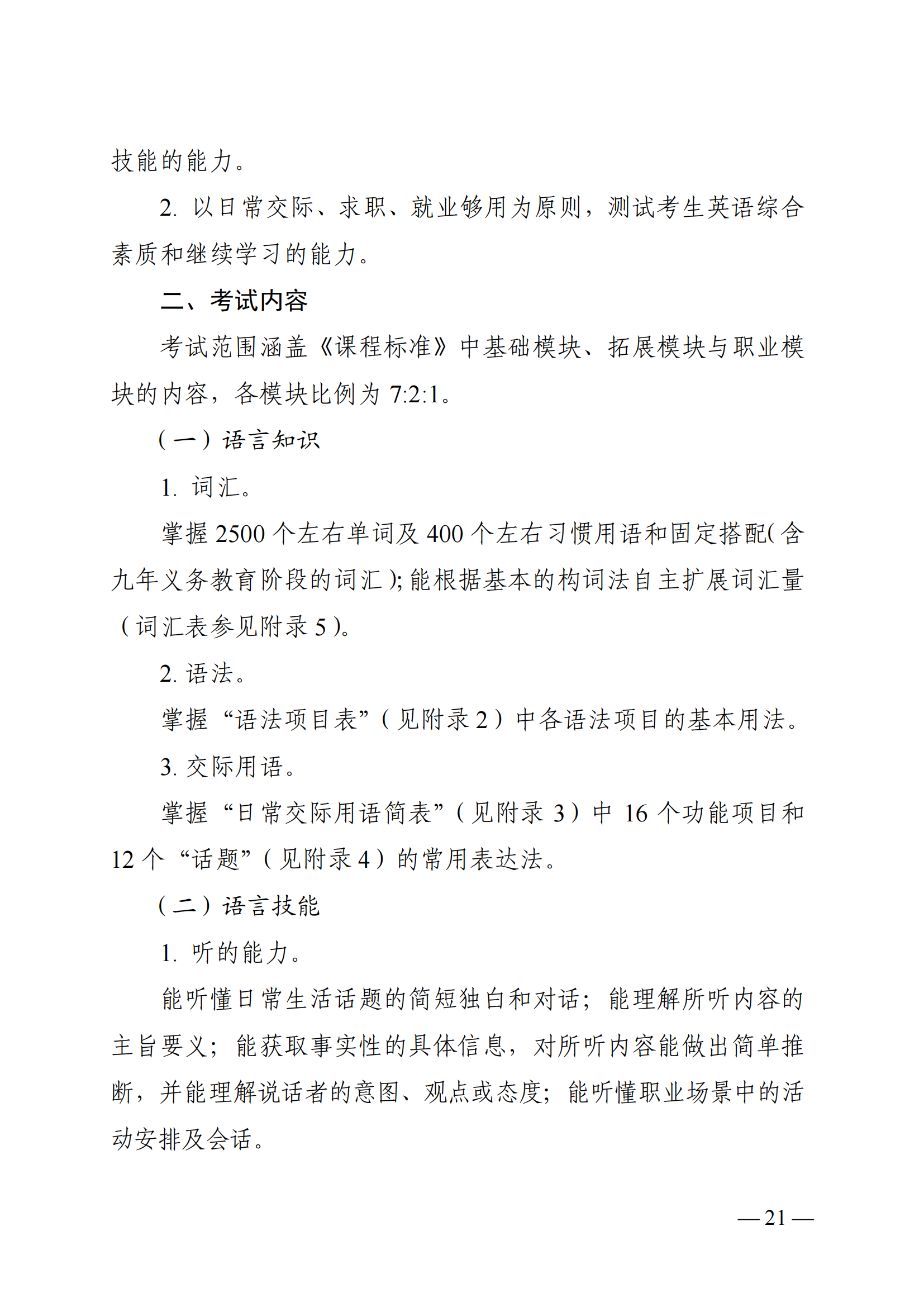 技能的能力。

2. 以日常交际、求职、就业够用为原则，测试考生英语综合素质和继续学习的能力。

二、考试内容

考试范围涵盖《课程标准》中基础模块、拓展模块与职业模块的内容，各模块比例为 7:2:1。

（一）语言知识

1. 词汇。

掌握 2500 个左右单词及 400 个左右习惯用语和固定搭配（含九年义务教育阶段的词汇）；能根据基本的构词法自主扩展词汇量（词汇表参见附录 5）。

2. 语法。

掌握“语法项目表”（见附录 2）中各语法项目的基本用法。

3. 交际用语。

掌握“日常交际用语简表”（见附录 3）中 16 个功能项目和 12 个“话题”（见附录 4）的常用表达法。

（二）语言技能

1. 听的能力。

能听懂日常生活话题的简短独白和对话；能理解所听内容的主旨要义；能获取事实性的具体信息，对所听内容能做出简单推断，并能理解说话者的意图、观点或态度；能听懂职业场景中的活动安排及会话。

— 21 —